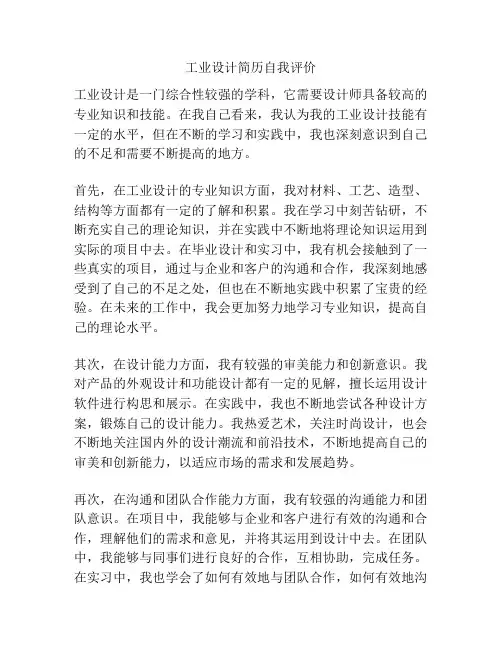 工业设计简历自我评价

工业设计是一门综合性较强的学科，它需要设计师具备较高的专业知识和技能。在我自己看来，我认为我的工业设计技能有一定的水平，但在不断的学习和实践中，我也深刻意识到自己的不足和需要不断提高的地方。

首先，在工业设计的专业知识方面，我对材料、工艺、造型、结构等方面都有一定的了解和积累。我在学习中刻苦钻研，不断充实自己的理论知识，并在实践中不断地将理论知识运用到实际的项目中去。在毕业设计和实习中，我有机会接触到了一些真实的项目，通过与企业和客户的沟通和合作，我深刻地感受到了自己的不足之处，但也在不断地实践中积累了宝贵的经验。在未来的工作中，我会更加努力地学习专业知识，提高自己的理论水平。

其次，在设计能力方面，我有较强的审美能力和创新意识。我对产品的外观设计和功能设计都有一定的见解，擅长运用设计软件进行构思和展示。在实践中，我也不断地尝试各种设计方案，锻炼自己的设计能力。我热爱艺术，关注时尚设计，也会不断地关注国内外的设计潮流和前沿技术，不断地提高自己的审美和创新能力，以适应市场的需求和发展趋势。

再次，在沟通和团队合作能力方面，我有较强的沟通能力和团队意识。在项目中，我能够与企业和客户进行有效的沟通和合作，理解他们的需求和意见，并将其运用到设计中去。在团队中，我能够与同事们进行良好的合作，互相协助，完成任务。在实习中，我也学会了如何有效地与团队合作，如何有效地沟